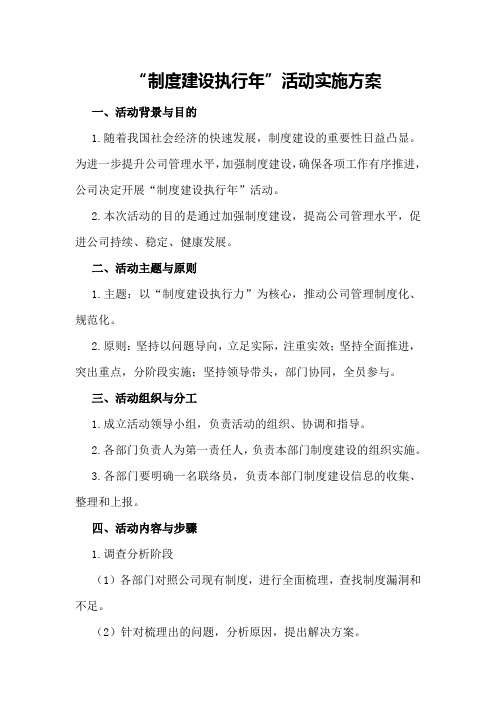 “制度建设执行年”活动实施方案

一、活动背景与目的

1.随着我国社会经济的快速发展，制度建设的重要性日益凸显。为进一步提升公司管理水平，加强制度建设，确保各项工作有序推进，公司决定开展“制度建设执行年”活动。

2.本次活动的目的是通过加强制度建设，提高公司管理水平，促进公司持续、稳定、健康发展。

二、活动主题与原则

1.主题：以“制度建设执行力”为核心，推动公司管理制度化、规范化。

2.原则：坚持以问题导向，立足实际，注重实效；坚持全面推进，突出重点，分阶段实施；坚持领导带头，部门协同，全员参与。

三、活动组织与分工

1.成立活动领导小组，负责活动的组织、协调和指导。

2.各部门负责人为第一责任人，负责本部门制度建设的组织实施。

3.各部门要明确一名联络员，负责本部门制度建设信息的收集、整理和上报。

四、活动内容与步骤

1.调查分析阶段

（1）各部门对照公司现有制度，进行全面梳理，查找制度漏洞和不足。

（2）针对梳理出的问题，分析原因，提出解决方案。